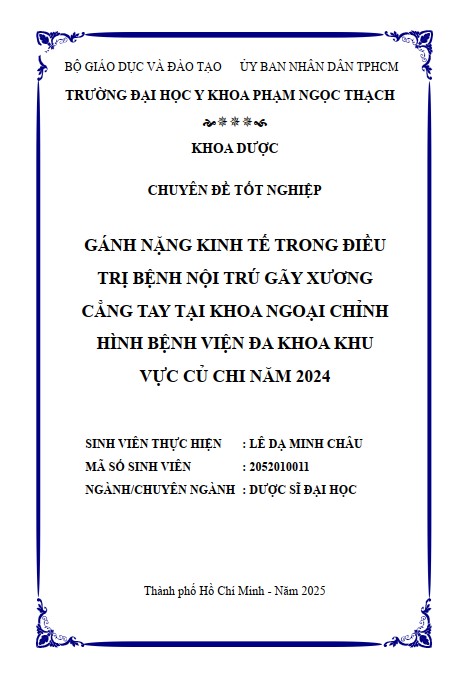 BỘ GIÁO DỤC VÀ ĐÀO TẠO ỦY BAN NHÂN DÂN TPHCM

TRƯỜNG ĐẠI HỌC Y KHOA PHẠM NGỌC THẠCH

KHOA DƯỢC

CHUYÊN ĐỀ TỐT NGHIỆP

GÁNH NẶNG KINH TẾ TRONG ĐIỀU TRỊ BỆNH NỘI TRÚ GÃY XƯƠNG CẲNG TAY TẠI KHOA NGOẠI CHỈNH HÌNH BỆNH VIỆN ĐA KHOA KHU VỰC CỦ CHI NĂM 2024

SINH VIÊN THỰC HIỆN : LÊ DẠ MINH CHÂU
MÃ SỐ SINH VIÊN : 2052010011
NGÀNH/CHUYÊN NGÀNH : DƯỢC SĨ ĐẠI HỌC

Thành phố Hồ Chí Minh - Năm 2025